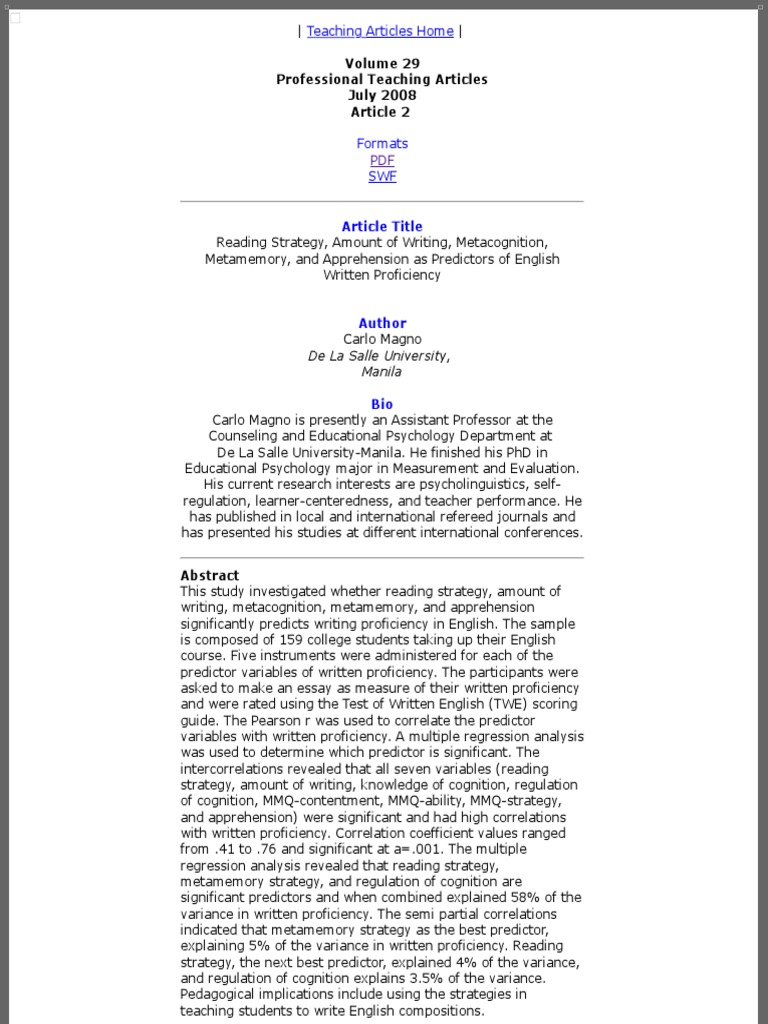 | Teaching Articles Home |

Volume 29
Professional Teaching Articles
July 2008
Article 2

Formats
PDF
SWF

Article Title
Reading Strategy, Amount of Writing, Metacognition, Metamemory, and Apprehension as Predictors of English Written Proficiency

Author
Carlo Magno
De La Salle University,
Manila

Bio
Carlo Magno is presently an Assistant Professor at the Counseling and Educational Psychology Department at De La Salle University-Manila. He finished his PhD in Educational Psychology major in Measurement and Evaluation. His current research interests are psycholinguistics, self-regulation, learner-centeredness, and teacher performance. He has published in local and international refereed journals and has presented his studies at different international conferences.

Abstract
This study investigated whether reading strategy, amount of writing, metacognition, metamemory, and apprehension significantly predicts writing proficiency in English. The sample is composed of 159 college students taking up their English course. Five instruments were administered for each of the predictor variables of written proficiency. The participants were asked to make an essay as measure of their written proficiency and were rated using the Test of Written English (TWE) scoring guide. The Pearson r was used to correlate the predictor variables with written proficiency. A multiple regression analysis was used to determine which predictor is significant. The intercorrelations revealed that all seven variables (reading strategy, amount of writing, knowledge of cognition, regulation of cognition, MMQ-contentment, MMQ-ability, MMQ-strategy, and apprehension) were significant and had high correlations with written proficiency. Correlation coefficient values ranged from .41 to .76 and significant at a=.001. The multiple regression analysis revealed that reading strategy, metamemory strategy, and regulation of cognition are significant predictors and when combined explained 58% of the variance in written proficiency. The semi partial correlations indicated that metamemory strategy as the best predictor, explaining 5% of the variance in written proficiency. Reading strategy, the next best predictor, explained 4% of the variance, and regulation of cognition explains 3.5% of the variance. Pedagogical implications include using the strategies in teaching students to write English compositions.